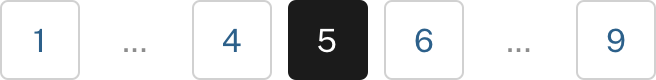 1 ... 4 5 6 ... 9